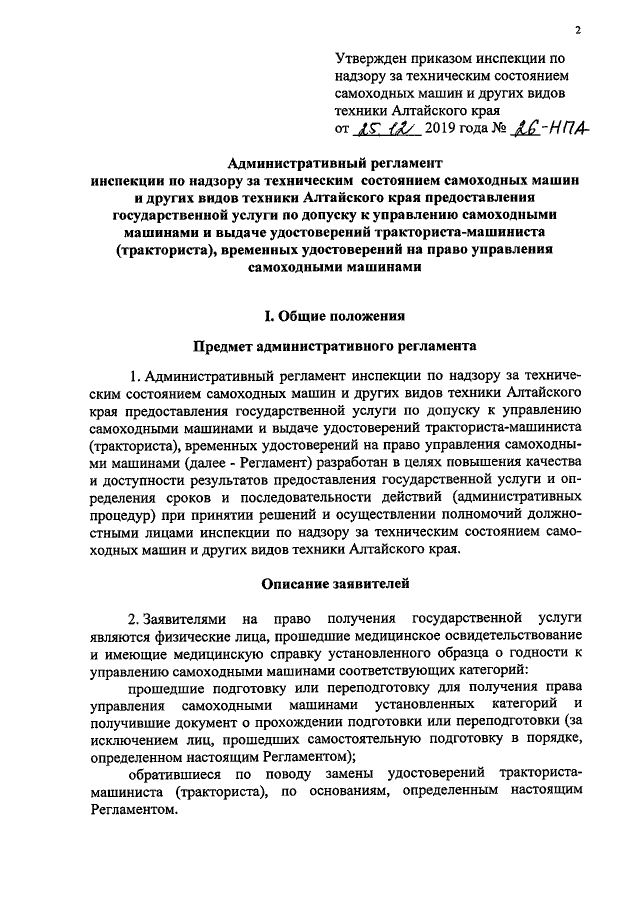 2

Утвержден приказом инспекции по надзору за техническим состоянием самоходных машин и других видов техники Алтайского края
от 25.12 2019 года № 26-НПА

Административный регламент
инспекции по надзору за техническим состоянием самоходных машин и других видов техники Алтайского края предоставления государственной услуги по допуску к управлению самоходными машинами и выдаче удостоверений тракториста-машиниста (тракториста), временных удостоверений на право управления самоходными машинами

I. Общие положения

Предмет административного регламента

1. Административный регламент инспекции по надзору за техническим состоянием самоходных машин и других видов техники Алтайского края предоставления государственной услуги по допуску к управлению самоходными машинами и выдаче удостоверений тракториста-машиниста (тракториста), временных удостоверений на право управления самоходными машинами (далее - Регламент) разработан в целях повышения качества и доступности результатов предоставления государственной услуги и определения сроков и последовательности действий (административных процедур) при принятии решений и осуществлении полномочий должностными лицами инспекции по надзору за техническим состоянием самоходных машин и других видов техники Алтайского края.

Описание заявителей

2. Заявителями на право получения государственной услуги являются физические лица, прошедшие медицинское освидетельствование и имеющие медицинскую справку установленного образца о годности к управлению самоходными машинами соответствующих категорий:

прошедшие подготовку или переподготовку для получения права управления самоходными машинами установленных категорий и получившие документ о прохождении подготовки или переподготовки (за исключением лиц, прошедших самостоятельную подготовку в порядке, определенном настоящим Регламентом);

обратившиеся по поводу замены удостоверений тракториста-машиниста (тракториста), по основаниям, определенным настоящим Регламентом.